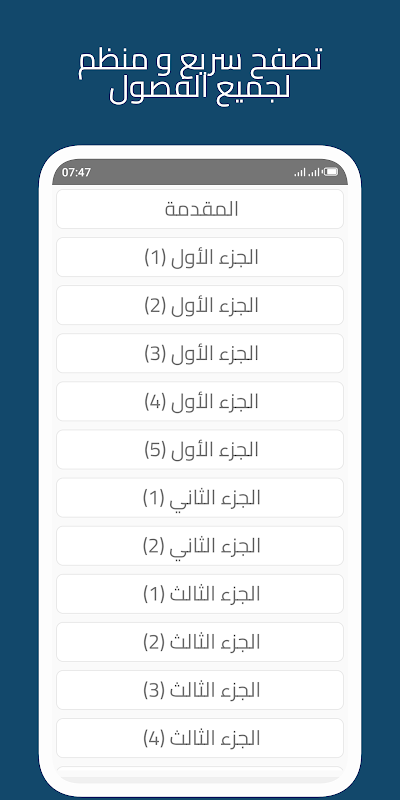 تصفح سريع و منظم
لجميع الفصول

07:47

المقدمة

الجزء الأول (1)

الجزء الأول (2)

الجزء الأول (3)

الجزء الأول (4)

الجزء الأول (5)

الجزء الثاني (1)

الجزء الثاني (2)

الجزء الثالث (1)

الجزء الثالث (2)

الجزء الثالث (3)

الجزء الثالث (4)